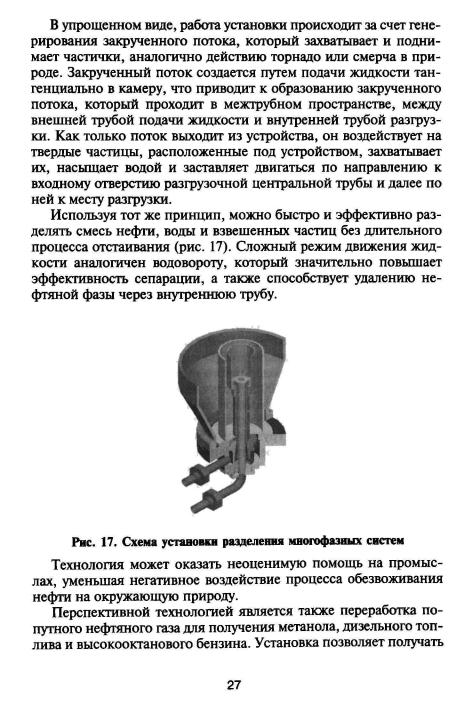 В упрощенном виде, работа установки происходит за счет генерирования закрученного потока, который захватывает и поднимает частички, аналогично действию торнадо или смерча в природе. Закрученный поток создается путем подачи жидкости тангенциально в камеру, что приводит к образованию закрученного потока, который проходит в межтрубном пространстве, между внешней трубой подачи жидкости и внутренней трубой разгрузки. Как только поток выходит из устройства, он воздействует на твердые частицы, расположенные под устройством, захватывает их, насыщает водой и заставляет двигаться по направлению к входному отверстию разгрузочной центральной трубы и далее по ней к месту разгрузки.

Используя тот же принцип, можно быстро и эффективно разделять смесь нефти, воды и взвешенных частиц без длительного процесса отстаивания (рис. 17). Сложный режим движения жидкости аналогичен водовороту, который значительно повышает эффективность сепарации, а также способствует удалению нефтяной фазы через внутреннюю трубу.

Рис. 17. Схема установки разделения многофазных систем

Технология может оказать неоценимую помощь на промыслах, уменьшая негативное воздействие процесса обезвоживания нефти на окружающую природу.

Перспективной технологией является также переработка попутного нефтяного газа для получения метанола, дизельного топлива и высокооктанового бензина. Установка позволяет получать

27